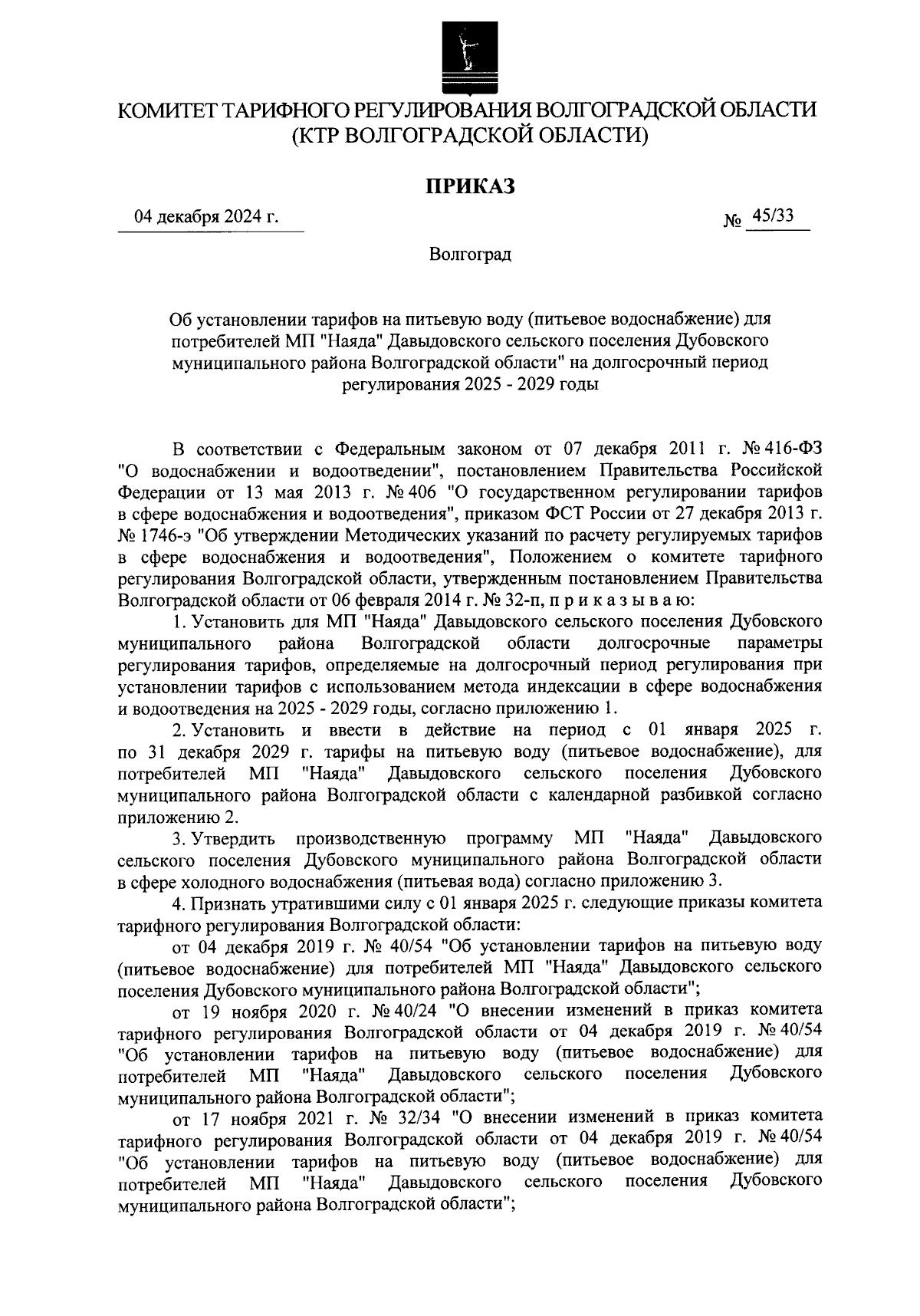 КОМИТЕТ ТАРИФНОГО РЕГУЛИРОВАНИЯ ВОЛГОГРАДСКОЙ ОБЛАСТИ
(КТР ВОЛГОГРАДСКОЙ ОБЛАСТИ)

ПРИКАЗ

04 декабря 2024 г.

№ 45/33

Волгоград

Об установлении тарифов на питьевую воду (питьевое водоснабжение) для потребителей МП "Наяда" Давыдовского сельского поселения Дубовского муниципального района Волгоградской области" на долгосрочный период регулирования 2025 - 2029 годы

В соответствии с Федеральным законом от 07 декабря 2011 г. № 416-ФЗ "О водоснабжении и водоотведении", постановлением Правительства Российской Федерации от 13 мая 2013 г. № 406 "О государственном регулировании тарифов в сфере водоснабжения и водоотведения", приказом ФСТ России от 27 декабря 2013 г. № 1746-э "Об утверждении Методических указаний по расчету регулируемых тарифов в сфере водоснабжения и водоотведения", Положением о комитете тарифного регулирования Волгоградской области, утвержденным постановлением Правительства Волгоградской области от 06 февраля 2014 г. № 32-п, п р и к а з ы в а ю:

1. Установить для МП "Наяда" Давыдовского сельского поселения Дубовского муниципального района Волгоградской области долгосрочные параметры регулирования тарифов, определяемые на долгосрочный период регулирования при установлении тарифов с использованием метода индексации в сфере водоснабжения и водоотведения на 2025 - 2029 годы, согласно приложению 1.

2. Установить и ввести в действие на период с 01 января 2025 г. по 31 декабря 2029 г. тарифы на питьевую воду (питьевое водоснабжение), для потребителей МП "Наяда" Давыдовского сельского поселения Дубовского муниципального района Волгоградской области с календарной разбивкой согласно приложению 2.

3. Утвердить производственную программу МП "Наяда" Давыдовского сельского поселения Дубовского муниципального района Волгоградской области в сфере холодного водоснабжения (питьевая вода) согласно приложению 3.

4. Признать утратившими силу с 01 января 2025 г. следующие приказы комитета тарифного регулирования Волгоградской области:

от 04 декабря 2019 г. № 40/54 "Об установлении тарифов на питьевую воду (питьевое водоснабжение) для потребителей МП "Наяда" Давыдовского сельского поселения Дубовского муниципального района Волгоградской области";

от 19 ноября 2020 г. № 40/24 "О внесении изменений в приказ комитета тарифного регулирования Волгоградской области от 04 декабря 2019 г. № 40/54 "Об установлении тарифов на питьевую воду (питьевое водоснабжение) для потребителей МП "Наяда" Давыдовского сельского поселения Дубовского муниципального района Волгоградской области";

от 17 ноября 2021 г. № 32/34 "О внесении изменений в приказ комитета тарифного регулирования Волгоградской области от 04 декабря 2019 г. № 40/54 "Об установлении тарифов на питьевую воду (питьевое водоснабжение) для потребителей МП "Наяда" Давыдовского сельского поселения Дубовского муниципального района Волгоградской области";